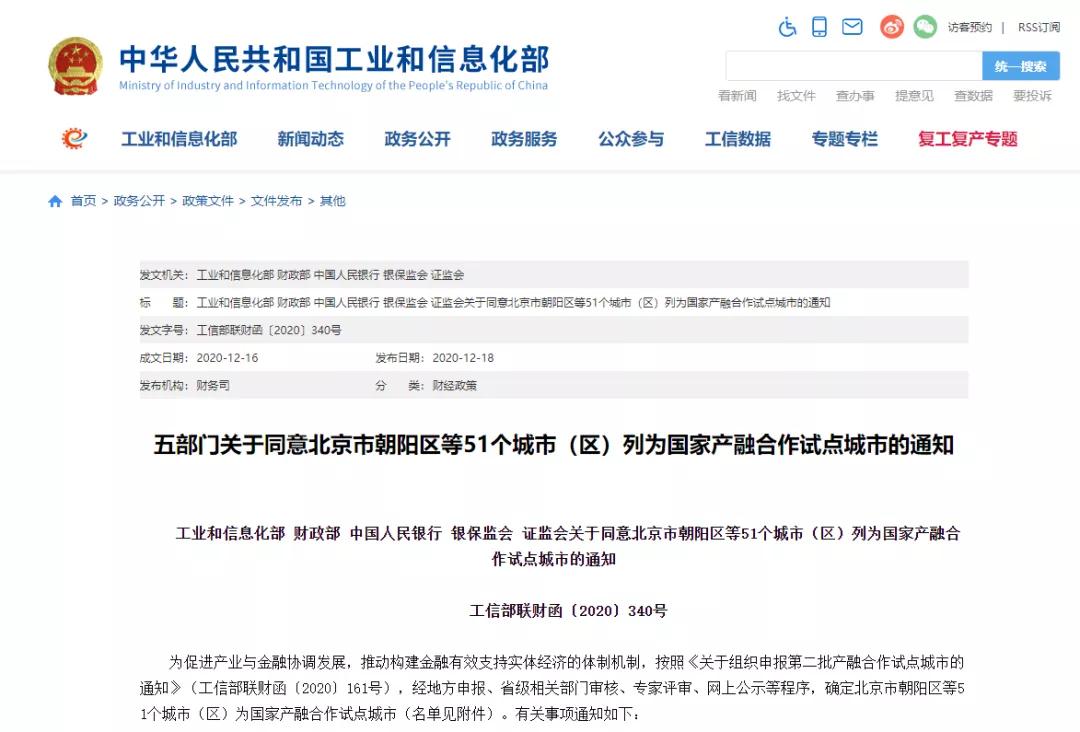 中华人民共和国工业和信息化部
Ministry of Industry and Information Technology of the People's Republic of China

访客预约 | RSS订阅

统一搜索

看新闻 找文件 查办事 提意见 查数据 要投诉

工业和信息化部 新闻动态 政务公开 政务服务 公众参与 工信数据 专题专栏 复工复产专题

首页 > 政务公开 > 政策文件 > 文件发布 > 其他

发文机关：工业和信息化部 财政部 中国人民银行 银保监会 证监会

标　　题：工业和信息化部 财政部 中国人民银行 银保监会 证监会关于同意北京市朝阳区等51个城市（区）列为国家产融合作试点城市的通知

发文字号：工信部联财函〔2020〕340号

成文日期：2020-12-16　　发布日期：2020-12-18

发布机构：财务司　　分　　类：财经政策

五部门关于同意北京市朝阳区等51个城市（区）列为国家产融合作试点城市的通知

工业和信息化部 财政部 中国人民银行 银保监会 证监会关于同意北京市朝阳区等51个城市（区）列为国家产融合作试点城市的通知

工信部联财函〔2020〕340号

为促进产业与金融协调发展，推动构建金融有效支持实体经济的体制机制，按照《关于组织申报第二批产融合作试点城市的通知》（工信部联财函〔2020〕161号），经地方申报、省级相关部门审核、专家评审、网上公示等程序，确定北京市朝阳区等51个城市（区）为国家产融合作试点城市（名单见附件）。有关事项通知如下：